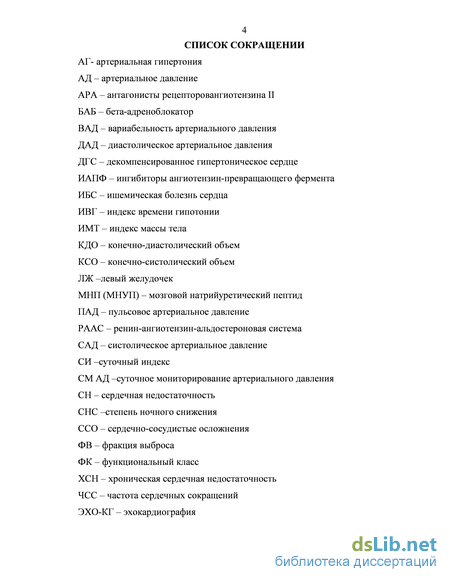 4

СПИСОК СОКРАЩЕНИИ

АГ- артериальная гипертония

АД – артериальное давление

АРА – антагонисты рецепторовангиотензина II

БАБ – бета-адреноблокатор

ВАД – вариабельность артериального давления

ДАД – диастолическое артериальное давления

ДГС – декомпенсированное гипертоническое сердце

ИАПФ – ингибиторы ангиотензин-превращающего фермента

ИБС – ишемическая болезнь сердца

ИВГ – индекс времени гипотонии

ИМТ – индекс массы тела

КДО – конечно-диастолический объем

КСО – конечно-систолический объем

ЛЖ –левый желудочек

МНП (МНУП) – мозговой натрийуретический пептид

ПАД – пульсовое артериальное давление

РААС – ренин-ангиотензин-альдостероновая система

САД – систолическое артериальное давление

СИ –суточный индекс

СМ АД –суточное мониторирование артериального давления

СН – сердечная недостаточность

СНС –степень ночного снижения

ССО – сердечно-сосудистые осложнения

ФВ – фракция выброса

ФК – функциональный класс

ХСН – хроническая сердечная недостаточность

ЧСС – частота сердечных сокращений

ЭХО-КГ – эхокардиография

dsLib.net
библиотека диссертаций